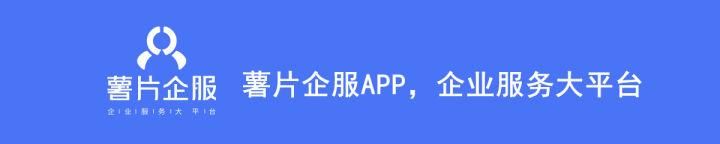 薯片企服
企业服务大平台

薯片企服APP，企业服务大平台